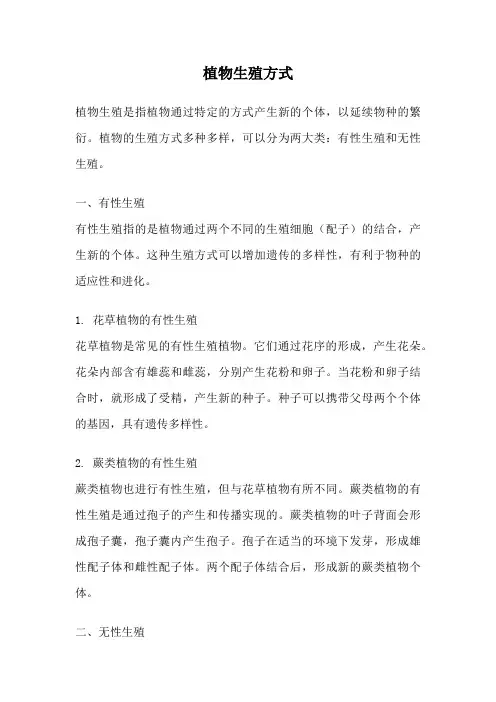 植物生殖方式

植物生殖是指植物通过特定的方式产生新的个体，以延续物种的繁衍。植物的生殖方式多种多样，可以分为两大类：有性生殖和无性生殖。

一、有性生殖
有性生殖指的是植物通过两个不同的生殖细胞（配子）的结合，产生新的个体。这种生殖方式可以增加遗传的多样性，有利于物种的适应性和进化。

1. 花草植物的有性生殖
花草植物是常见的有性生殖植物。它们通过花序的形成，产生花朵。花朵内部含有雄蕊和雌蕊，分别产生花粉和卵子。当花粉和卵子结合时，就形成了受精，产生新的种子。种子可以携带父母两个个体的基因，具有遗传多样性。

2. 蕨类植物的有性生殖
蕨类植物也进行有性生殖，但与花草植物有所不同。蕨类植物的有性生殖是通过孢子的产生和传播实现的。蕨类植物的叶子背面会形成孢子囊，孢子囊内产生孢子。孢子在适当的环境下发芽，形成雄性配子体和雌性配子体。两个配子体结合后，形成新的蕨类植物个体。

二、无性生殖